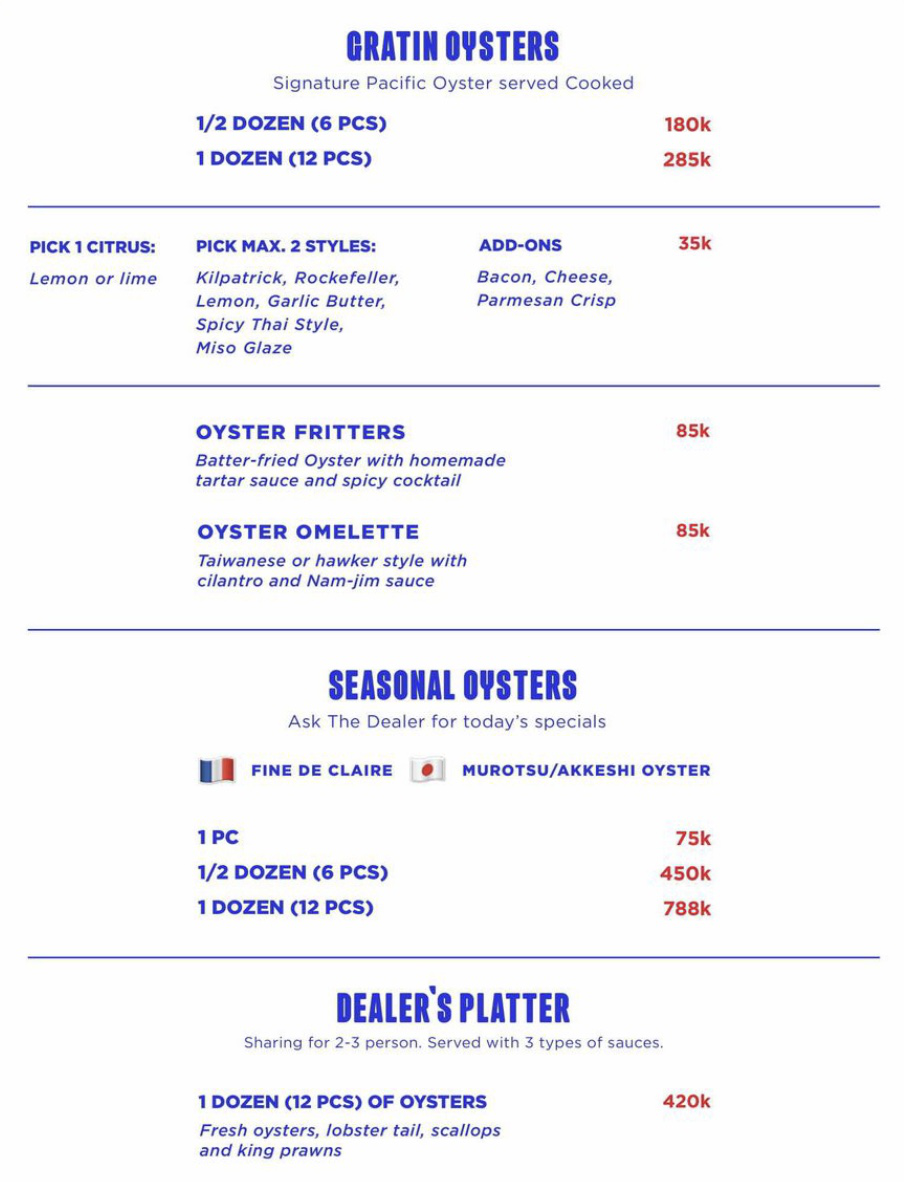 GRATIN OYSTERS
Signature Pacific Oyster served Cooked

1/2 DOZEN (6 PCS) 180k
1 DOZEN (12 PCS) 285k

PICK 1 CITRUS:
Lemon or lime

PICK MAX. 2 STYLES:
Kilpatrick, Rockefeller, Lemon, Garlic Butter, Spicy Thai Style, Miso Glaze

ADD-ONS 35k
Bacon, Cheese, Parmesan Crisp

OYSTER FRITTERS 85k
Batter-fried Oyster with homemade tartar sauce and spicy cocktail

OYSTER OMELETTE 85k
Taiwanese or hawker style with cilantro and Nam-jim sauce

SEASONAL OYSTERS
Ask The Dealer for today's specials

FINE DE CLAIRE MUROTSU/AKKESHI OYSTER

1 PC 75k
1/2 DOZEN (6 PCS) 450k
1 DOZEN (12 PCS) 788k

DEALER'S PLATTER
Sharing for 2-3 person. Served with 3 types of sauces.

1 DOZEN (12 PCS) OF OYSTERS 420k
Fresh oysters, lobster tail, scallops and king prawns